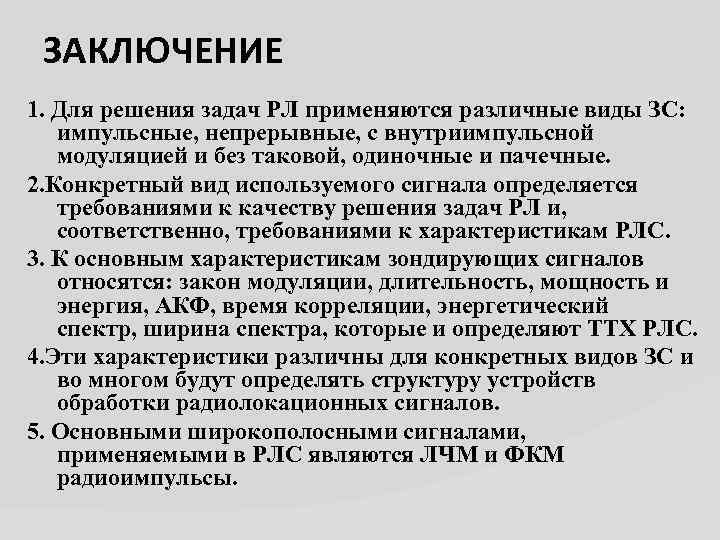 ЗАКЛЮЧЕНИЕ

1. Для решения задач РЛ применяются различные виды ЗС: импульсные, непрерывные, с внутриимпульсной модуляцией и без таковой, одиночные и пачечные.

2.Конкретный вид используемого сигнала определяется требованиями к качеству решения задач РЛ и, соответственно, требованиями к характеристикам РЛС.

3. К основным характеристикам зондирующих сигналов относятся: закон модуляции, длительность, мощность и энергия, АКФ, время корреляции, энергетический спектр, ширина спектра, которые и определяют ТТХ РЛС.

4.Эти характеристики различны для конкретных видов ЗС и во многом будут определять структуру устройств обработки радиолокационных сигналов.

5. Основными широкополосными сигналами, применяемыми в РЛС являются ЛЧМ и ФКМ радиоимпульсы.